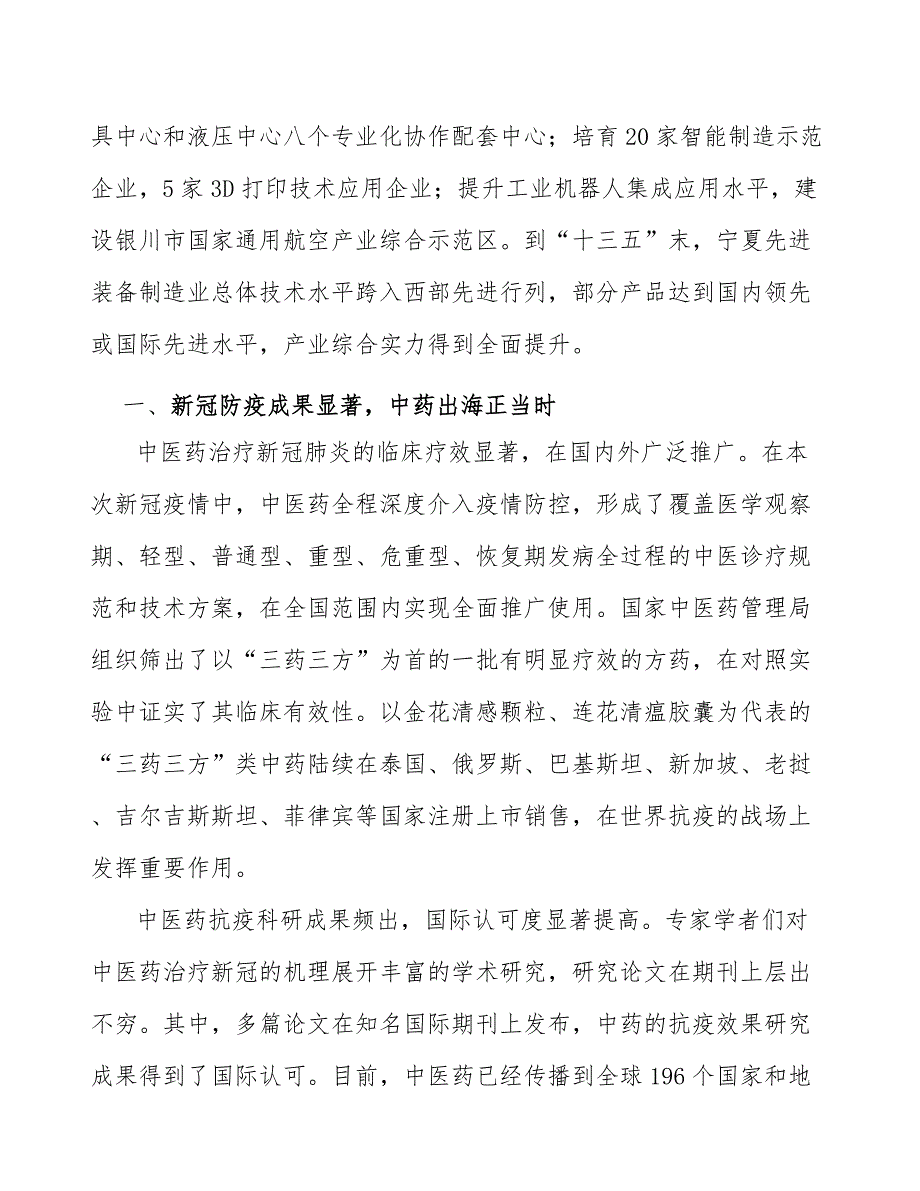 具中心和液压中心八个专业化协作配套中心；培育20家智能制造示范企业，5家3D打印技术应用企业；提升工业机器人集成应用水平，建设银川市国家通用航空产业综合示范区。到“十三五”末，宁夏先进装备制造业总体技术水平跨入西部先进行列，部分产品达到国内领先或国际先进水平，产业综合实力得到全面提升。

一、新冠防疫成果显著，中药出海正当时

中医药治疗新冠肺炎的临床疗效显著，在国内外广泛推广。在本次新冠疫情中，中医药全程深度介入疫情防控，形成了覆盖医学观察期、轻型、普通型、重型、危重型、恢复期发病全过程的中医诊疗规范和技术方案，在全国范围内实现全面推广使用。国家中医药管理局组织筛出了以“三药三方”为首的一批有明显疗效的方药，在对照实验中证实了其临床有效性。以金花清感颗粒、连花清瘟胶囊为代表的“三药三方”类中药陆续在泰国、俄罗斯、巴基斯坦、新加坡、老挝、吉尔吉斯斯坦、菲律宾等国家注册上市销售，在世界抗疫的战场上发挥重要作用。

中医药抗疫科研成果频出，国际认可度显著提高。专家学者们对中医药治疗新冠的机理展开丰富的学术研究，研究论文在期刊上层出不穷。其中，多篇论文在知名国际期刊上发布，中药的抗疫效果研究成果得到了国际认可。目前，中医药已经传播到全球196个国家和地